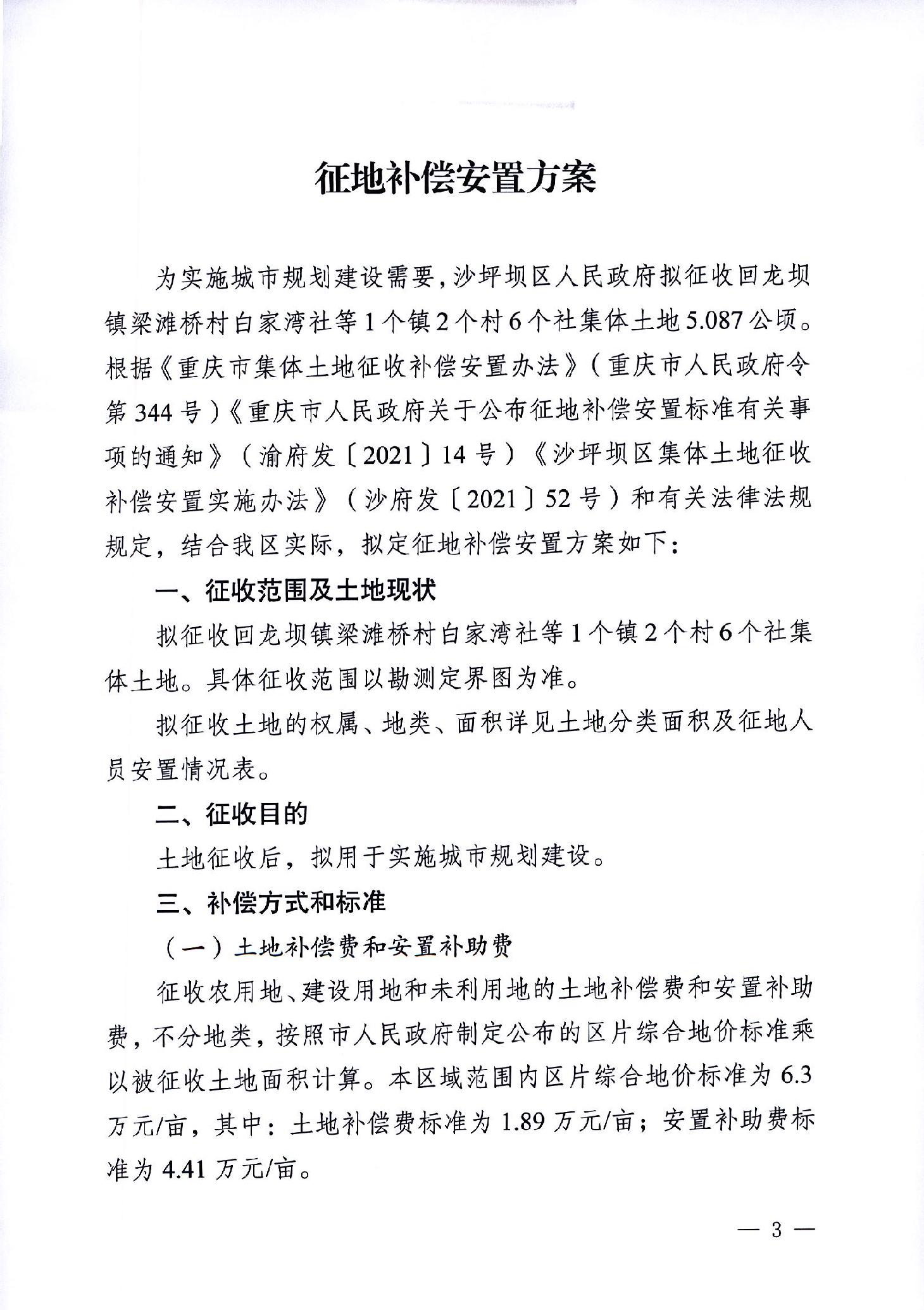 征地补偿安置方案

为实施城市规划建设需要，沙坪坝区人民政府拟征收回龙坝镇梁滩桥村白家湾社等1个镇2个村6个社集体土地5.087公顷。根据《重庆市集体土地征收补偿安置办法》（重庆市人民政府令第344号）《重庆市人民政府关于公布征地补偿安置标准有关事项的通知》（渝府发〔2021〕14号）《沙坪坝区集体土地征收补偿安置实施办法》（沙府发〔2021〕52号）和有关法律法规规定，结合我区实际，拟定征地补偿安置方案如下：

一、征收范围及土地现状

拟征收回龙坝镇梁滩桥村白家湾社等1个镇2个村6个社集体土地。具体征收范围以勘测定界图为准。

拟征收土地的权属、地类、面积详见土地分类面积及征地人员安置情况表。

二、征收目的

土地征收后，拟用于实施城市规划建设。

三、补偿方式和标准

（一）土地补偿费和安置补助费

征收农用地、建设用地和未利用地的土地补偿费和安置补助费，不分地类，按照市人民政府制定公布的区片综合地价标准乘以被征收土地面积计算。本区域范围内区片综合地价标准为6.3万元/亩，其中：土地补偿费标准为1.89万元/亩；安置补助费标准为4.41万元/亩。

— 3 —